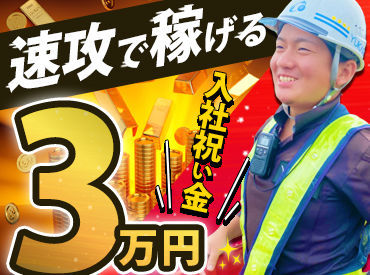 速攻で稼げる

入社祝い金

3万円